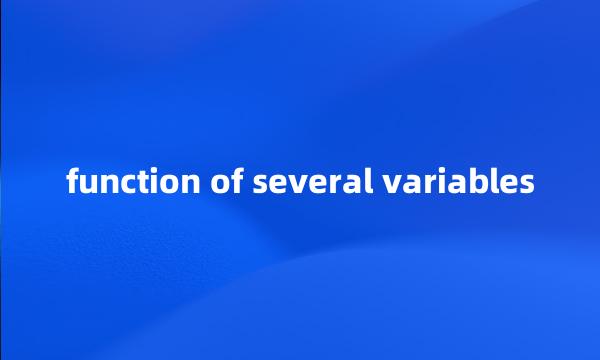 function of several variables